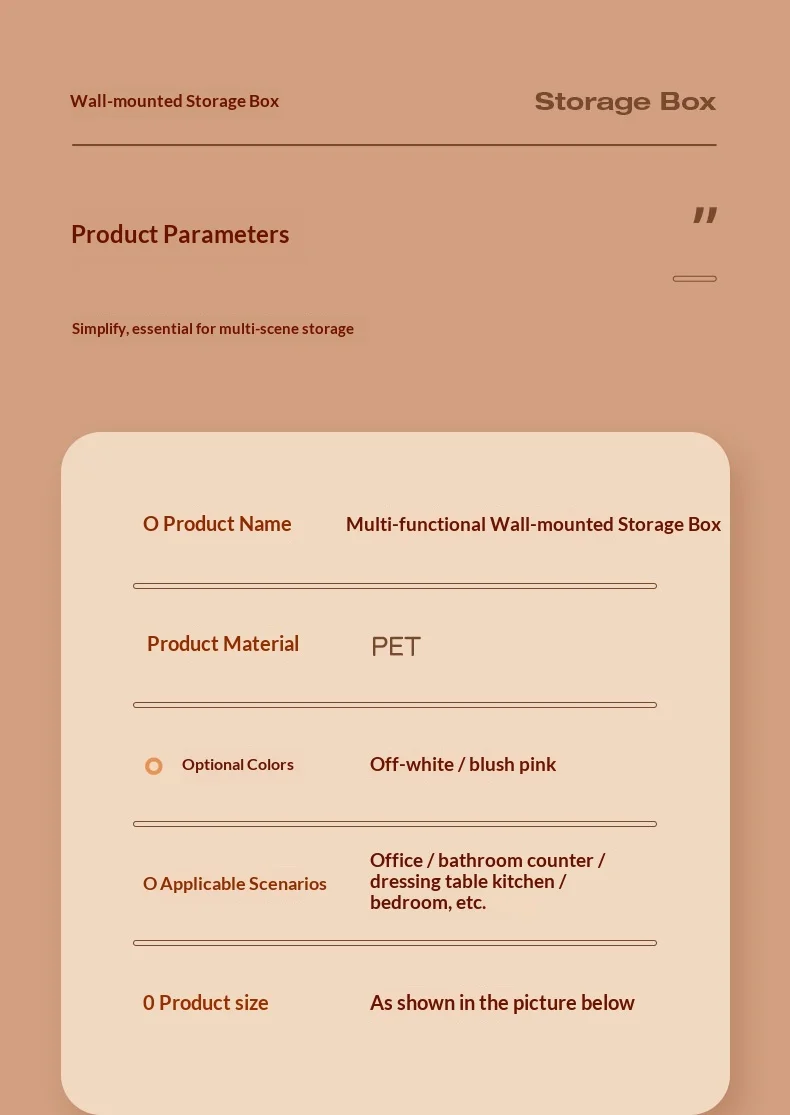 Wall-mounted Storage Box

Storage Box

Product Parameters

"

Simplify, essential for multi-scene storage

O Product Name

Multi-functional Wall-mounted Storage Box

Product Material

PET

Optional Colors

Off-white / blush pink

O Applicable Scenarios

Office / bathroom counter / dressing table kitchen / bedroom, etc.

0 Product size

As shown in the picture below